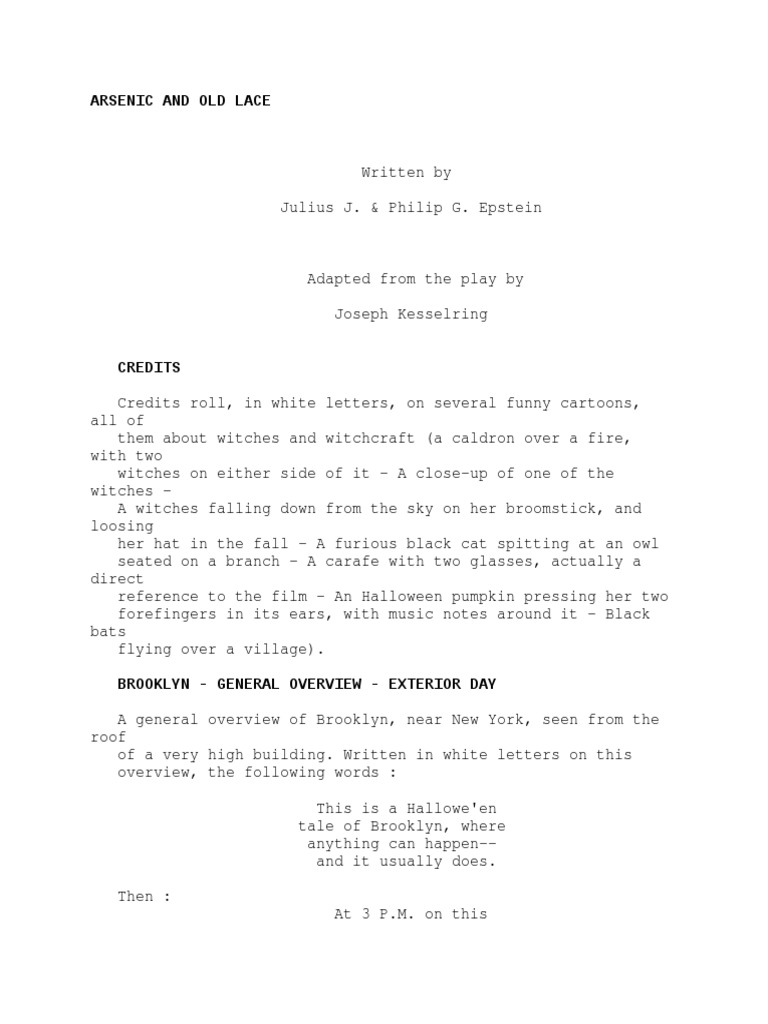 ARSENIC AND OLD LACE

Written by

Julius J. & Philip G. Epstein

Adapted from the play by

Joseph Kesselring

CREDITS

Credits roll, in white letters, on several funny cartoons, all of them about witches and witchcraft (a caldron over a fire, with two witches on either side of it – A close-up of one of the witches – A witches falling down from the sky on her broomstick, and loosing her hat in the fall – A furious black cat spitting at an owl seated on a branch – A carafe with two glasses, actually a direct reference to the film – An Halloween pumpkin pressing her two forefingers in its ears, with music notes around it – Black bats flying over a village).

BROOKLYN - GENERAL OVERVIEW - EXTERIOR DAY

A general overview of Brooklyn, near New York, seen from the roof of a very high building. Written in white letters on this overview, the following words :

This is a Hallowe'en
tale of Brooklyn, where
anything can happen--
and it usually does.

Then :

At 3 P.M. on this